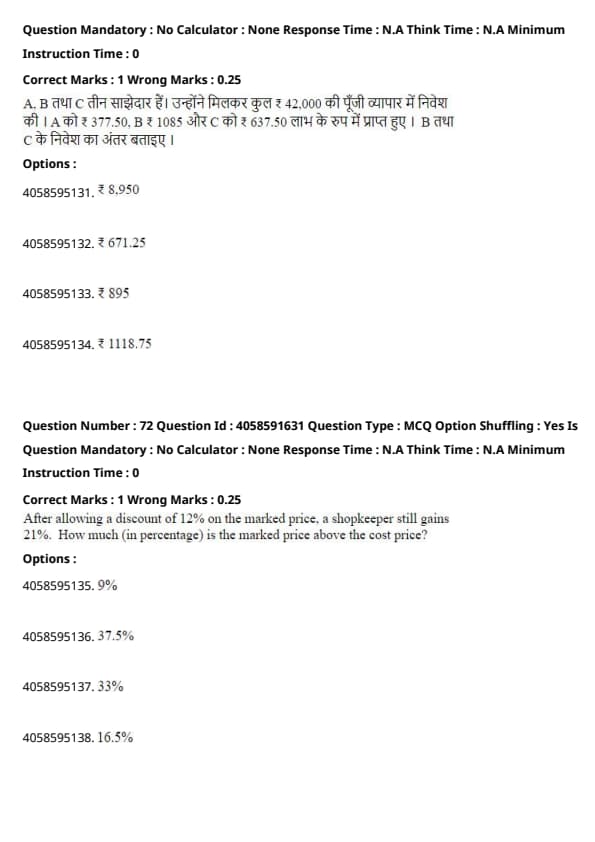 Question Mandatory : No Calculator : None Response Time : N.A Think Time : N.A Minimum Instruction Time : 0

Correct Marks : 1 Wrong Marks : 0.25

A, B तथा C तीन साझेदार हैं। उन्होंने मिलकर कुल ₹ 42,000 की पूँजी व्यापार में निवेश की । A को ₹ 377.50, B ₹ 1085 और C को ₹ 637.50 लाभ के रुप में प्राप्त हुए । B तथा C के निवेश का अंतर बताइए ।

Options :

4058595131. ₹ 8,950

4058595132. ₹ 671.25

4058595133. ₹ 895

4058595134. ₹ 1118.75

Question Number : 72 Question Id : 4058591631 Question Type : MCQ Option Shuffling : Yes Is Question Mandatory : No Calculator : None Response Time : N.A Think Time : N.A Minimum Instruction Time : 0

Correct Marks : 1 Wrong Marks : 0.25

After allowing a discount of 12% on the marked price, a shopkeeper still gains 21%. How much (in percentage) is the marked price above the cost price?

Options :

4058595135. 9%

4058595136. 37.5%

4058595137. 33%

4058595138. 16.5%